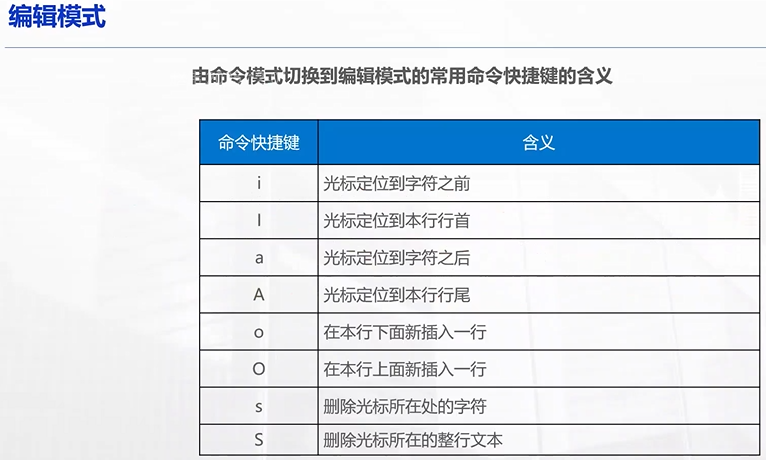 编辑模式

由命令模式切换到编辑模式的常用命令快捷键的含义

| 命令快捷键 | 含义 |
|---|---|
| i | 光标定位到字符之前 |
| I | 光标定位到本行行首 |
| a | 光标定位到字符之后 |
| A | 光标定位到本行行尾 |
| o | 在本行下面新插入一行 |
| O | 在本行上面新插入一行 |
| s | 删除光标所在处的字符 |
| S | 删除光标所在的整行文本 |